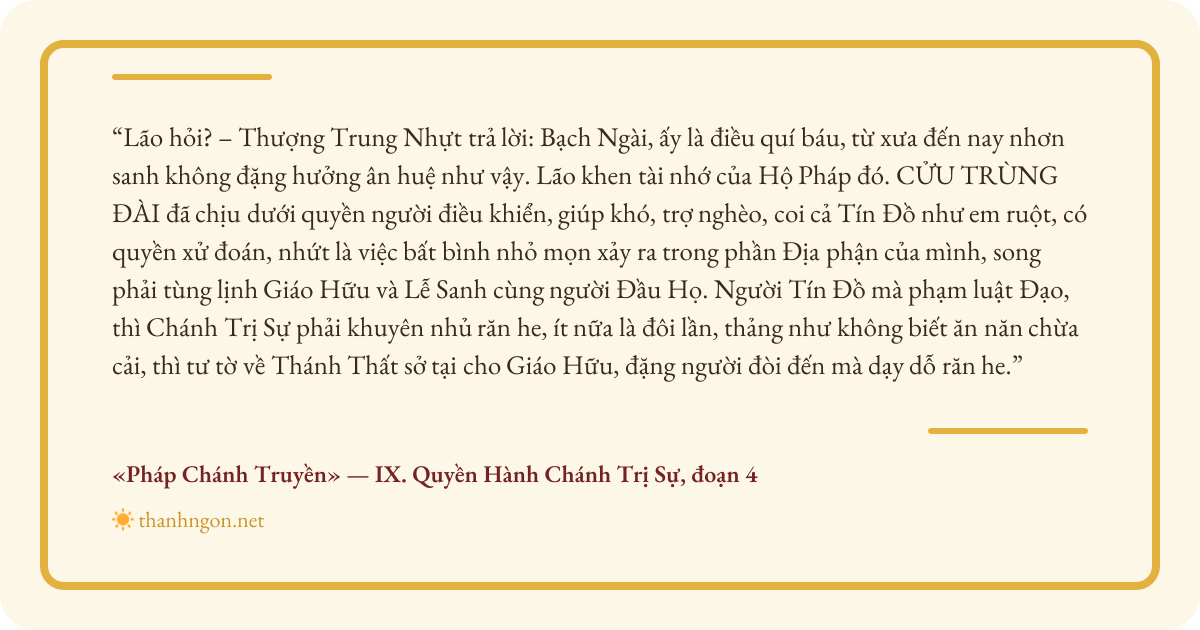 “Lão hỏi? – Thượng Trung Nhựt trả lời: Bạch Ngài, ấy là điều quí báu, từ xưa đến nay nhơn sanh không đặng hưởng ân huệ như vậy. Lão khen tài nhớ của Hộ Pháp đó. CỬU TRÙNG ĐÀI đã chịu dưới quyền người điều khiển, giúp khó, trợ nghèo, coi cả Tín Đồ như em ruột, có quyền xử đoán, nhứt là việc bất bình nhỏ mọn xảy ra trong phần Địa phận của mình, song phải tùng lịnh Giáo Hữu và Lễ Sanh cùng người Đầu Họ. Người Tín Đồ mà phạm luật Đạo, thì Chánh Trị Sự phải khuyên nhủ răn he, ít nữa là đôi lần, thảng như không biết ăn năn chừa cải, thì tư tờ về Thánh Thất sở tại cho Giáo Hữu, đặng người đòi đến mà dạy dỗ răn he.”

«Pháp Chánh Truyền» — IX. Quyền Hành Chánh Trị Sự, đoạn 4

thanhngon.net